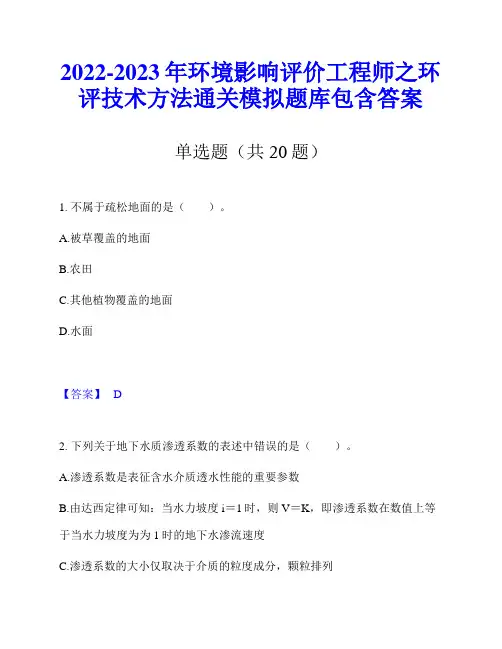 2022-2023 年环境影响评价工程师之环评技术方法通关模拟题库包含答案

单选题（共 20 题）

1. 不属于疏松地面的是（　　）。

A.被草覆盖的地面

B.农田

C.其他植物覆盖的地面

D.水面

【答案】 D

2. 下列关于地下水质渗透系数的表述中错误的是（　　）。

A.渗透系数是表征含水介质透水性能的重要参数

B.由达西定律可知：当水力坡度 i＝1 时，则 V＝K，即渗透系数在数值上等于当水力坡度为为 1 时的地下水渗流速度

C.渗透系数的大小仅取决于介质的粒度成分，颗粒排列